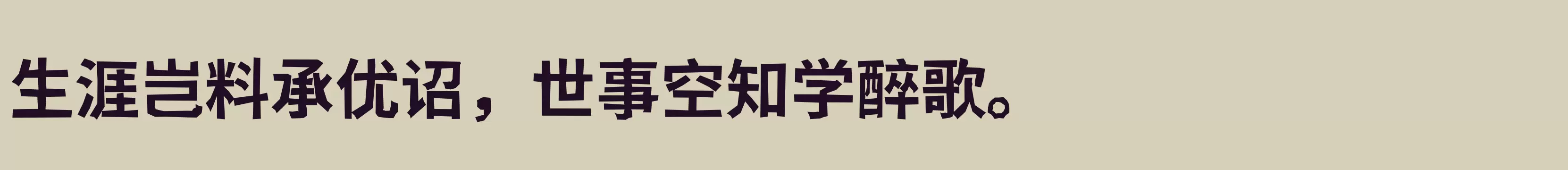 生涯岂料承优诏，世事空知学醉歌。